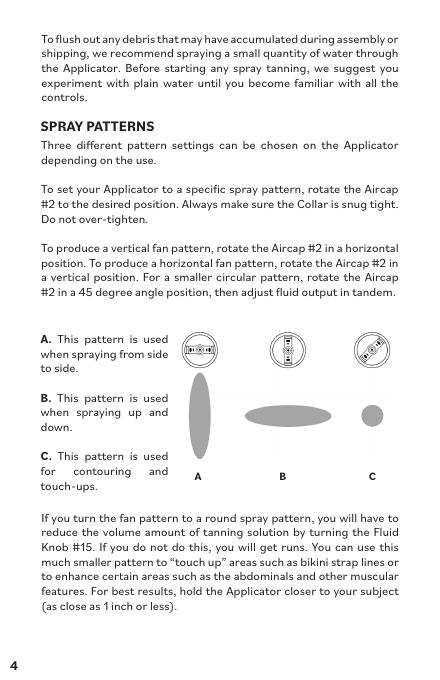 To flush out any debris that may have accumulated during assembly or shipping, we recommend spraying a small quantity of water through the Applicator. Before starting any spray tanning, we suggest you experiment with plain water until you become familiar with all the controls.

SPRAY PATTERNS

Three different pattern settings can be chosen on the Applicator depending on the use.

To set your Applicator to a specific spray pattern, rotate the Aircap #2 to the desired position. Always make sure the Collar is snug tight. Do not over-tighten.

To produce a vertical fan pattern, rotate the Aircap #2 in a horizontal position. To produce a horizontal fan pattern, rotate the Aircap #2 in a vertical position. For a smaller circular pattern, rotate the Aircap #2 in a 45 degree angle position, then adjust fluid output in tandem.

A. This pattern is used when spraying from side to side.

B. This pattern is used when spraying up and down.

C. This pattern is used for contouring and touch-ups.

A

B

C

If you turn the fan pattern to a round spray pattern, you will have to reduce the volume amount of tanning solution by turning the Fluid Knob #15. If you do not do this, you will get runs. You can use this much smaller pattern to "touch up" areas such as bikini strap lines or to enhance certain areas such as the abdominals and other muscular features. For best results, hold the Applicator closer to your subject (as close as 1 inch or less).

4